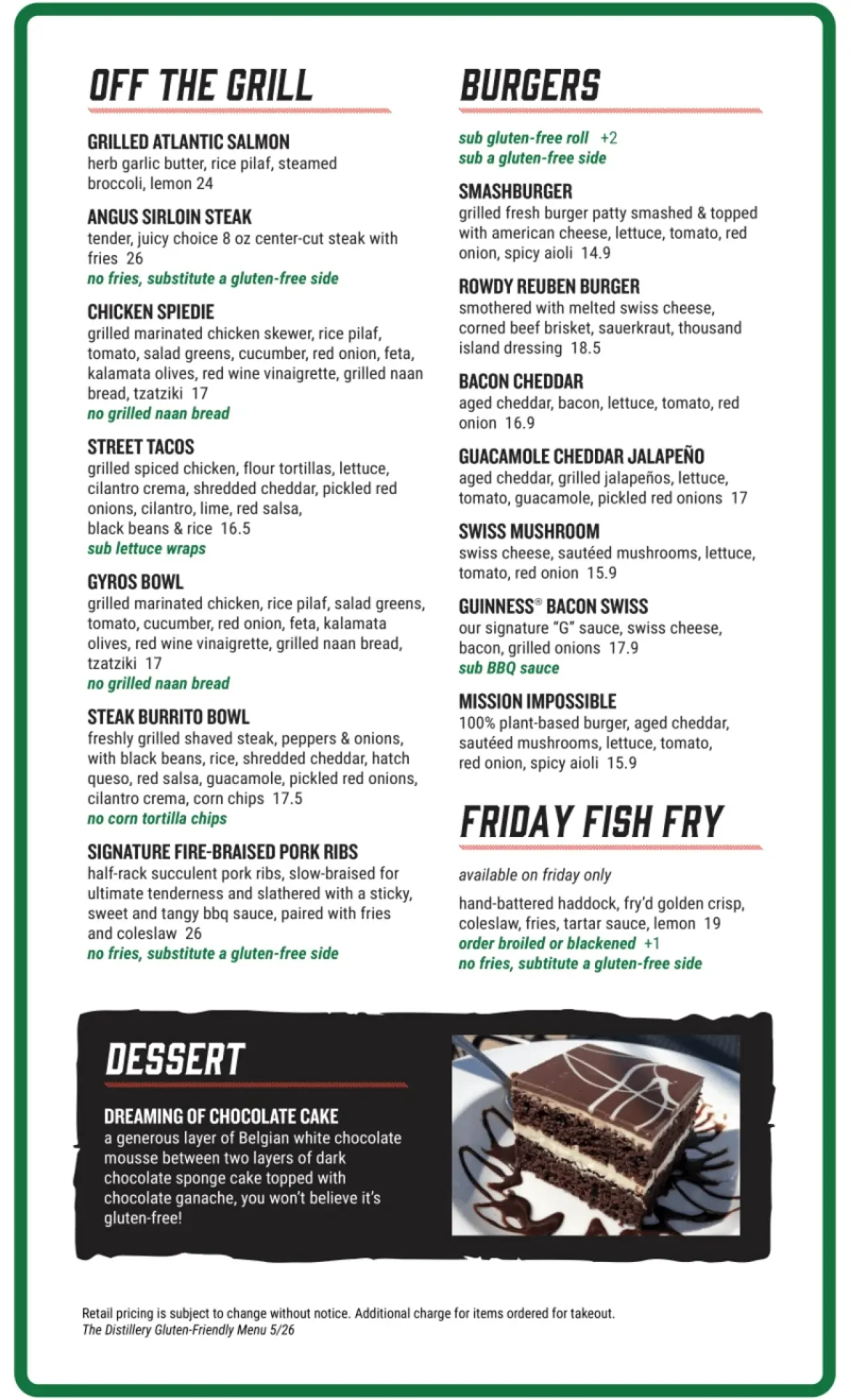 OFF THE GRILL

GRILLED ATLANTIC SALMON
herb garlic butter, rice pilaf, steamed broccoli, lemon 24

ANGUS SIRLOIN STEAK
tender, juicy choice 8 oz center-cut steak with fries 26
no fries, substitute a gluten-free side

CHICKEN SPIEDIE
grilled marinated chicken skewer, rice pilaf, tomato, salad greens, cucumber, red onion, feta, kalamata olives, red wine vinaigrette, grilled naan bread, tzatziki 17
no grilled naan bread

STREET TACOS
grilled spiced chicken, flour tortillas, lettuce, cilantro crema, shredded cheddar, pickled red onions, cilantro, lime, red salsa, black beans & rice 16.5
sub lettuce wraps

GYROS BOWL
grilled marinated chicken, rice pilaf, salad greens, tomato, cucumber, red onion, feta, kalamata olives, red wine vinaigrette, grilled naan bread, tzatziki 17
no grilled naan bread

STEAK BURRITO BOWL
freshly grilled shaved steak, peppers & onions, with black beans, rice, shredded cheddar, hatch queso, red salsa, guacamole, pickled red onions, cilantro crema, corn chips 17.5
no corn tortilla chips

SIGNATURE FIRE-BRAISED PORK RIBS
half-rack succulent pork ribs, slow-braised for ultimate tenderness and slathered with a sticky, sweet and tangy bbq sauce, paired with fries and coleslaw 26
no fries, substitute a gluten-free side

BURGERS

sub gluten-free roll +2
sub a gluten-free side

SMASHBURGER
grilled fresh burger patty smashed & topped with american cheese, lettuce, tomato, red onion, spicy aioli 14.9

ROWDY REUBEN BURGER
smothered with melted swiss cheese, corned beef brisket, sauerkraut, thousand island dressing 18.5

BACON CHEDDAR
aged cheddar, bacon, lettuce, tomato, red onion 16.9

GUACAMOLE CHEDDAR JALAPEÑO
aged cheddar, grilled jalapeños, lettuce, tomato, guacamole, pickled red onions 17

SWISS MUSHROOM
swiss cheese, sautéed mushrooms, lettuce, tomato, red onion 15.9

GUINNESS® BACON SWISS
our signature "G" sauce, swiss cheese, bacon, grilled onions 17.9
sub BBQ sauce

MISSION IMPOSSIBLE
100% plant-based burger, aged cheddar, sautéed mushrooms, lettuce, tomato, red onion, spicy aioli 15.9

FRIDAY FISH FRY

available on friday only

hand-battered haddock, fry'd golden crisp, coleslaw, fries, tartar sauce, lemon 19
order broiled or blackened +1
no fries, subtitute a gluten-free side

DESSERT

DREAMING OF CHOCOLATE CAKE
a generous layer of Belgian white chocolate mousse between two layers of dark chocolate sponge cake topped with chocolate ganache, you won't believe it's gluten-free!

Retail pricing is subject to change without notice. Additional charge for items ordered for takeout.
The Distillery Gluten-Friendly Menu 5/26